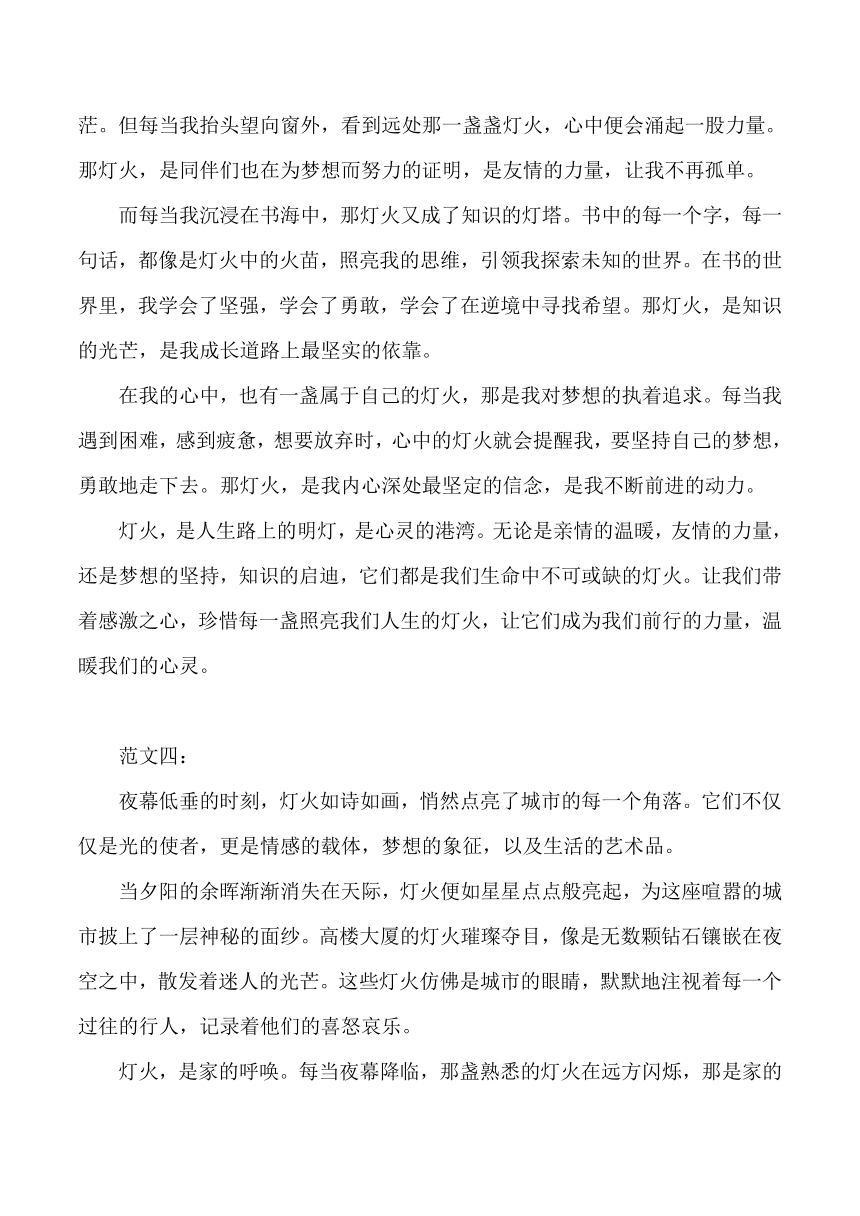 茫。但每当我抬头望向窗外，看到远处那一盏盏灯火，心中便会涌起一股力量。那灯火，是同伴们也在为梦想而努力的证明，是友情的力量，让我不再孤单。

而每当我沉浸在书海中，那灯火又成了知识的灯塔。书中的每一个字，每一句话，都像是灯火中的火苗，照亮我的思维，引领我探索未知的世界。在书的世界里，我学会了坚强，学会了勇敢，学会了在逆境中寻找希望。那灯火，是知识的光芒，是我成长道路上最坚实的依靠。

在我的心中，也有一盏属于自己的灯火，那是我对梦想的执着追求。每当我遇到困难，感到疲惫，想要放弃时，心中的灯火就会提醒我，要坚持自己的梦想，勇敢地走下去。那灯火，是我内心深处最坚定的信念，是我不断前进的动力。

灯火，是人生路上的明灯，是心灵的港湾。无论是亲情的温暖，友情的力量，还是梦想的坚持，知识的启迪，它们都是我们生命中不可或缺的灯火。让我们带着感激之心，珍惜每一盏照亮我们人生的灯火，让它们成为我们前行的力量，温暖我们的心灵。

范文四：

夜幕低垂的时刻，灯火如诗如画，悄然点亮了城市的每一个角落。它们不仅仅是光的使者，更是情感的载体，梦想的象征，以及生活的艺术品。

当夕阳的余晖渐渐消失在天际，灯火便如星星点点般亮起，为这座喧嚣的城市披上了一层神秘的面纱。高楼大厦的灯火璀璨夺目，像是无数颗钻石镶嵌在夜空之中，散发着迷人的光芒。这些灯火仿佛是城市的眼睛，默默地注视着每一个过往的行人，记录着他们的喜怒哀乐。

灯火，是家的呼唤。每当夜幕降临，那盏熟悉的灯火在远方闪烁，那是家的